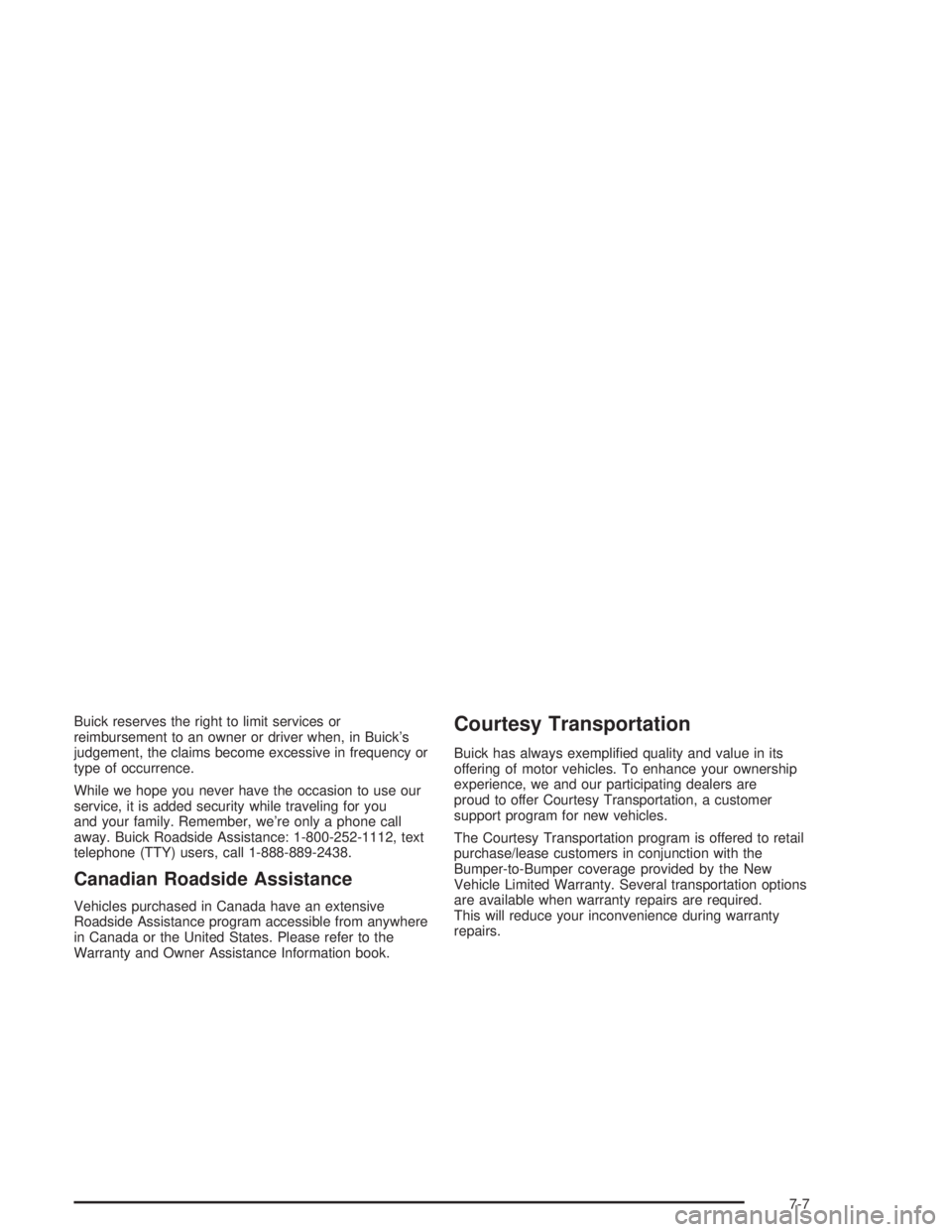 Buick reserves the right to limit services or reimbursement to an owner or driver when, in Buick's judgement, the claims become excessive in frequency or type of occurrence.

While we hope you never have the occasion to use our service, it is added security while traveling for you and your family. Remember, we're only a phone call away. Buick Roadside Assistance: 1-800-252-1112, text telephone (TTY) users, call 1-888-889-2438.

Canadian Roadside Assistance

Vehicles purchased in Canada have an extensive Roadside Assistance program accessible from anywhere in Canada or the United States. Please refer to the Warranty and Owner Assistance Information book.

Courtesy Transportation

Buick has always exemplified quality and value in its offering of motor vehicles. To enhance your ownership experience, we and our participating dealers are proud to offer Courtesy Transportation, a customer support program for new vehicles.

The Courtesy Transportation program is offered to retail purchase/lease customers in conjunction with the Bumper-to-Bumper coverage provided by the New Vehicle Limited Warranty. Several transportation options are available when warranty repairs are required. This will reduce your inconvenience during warranty repairs.

7-7

carmanualsonline.info